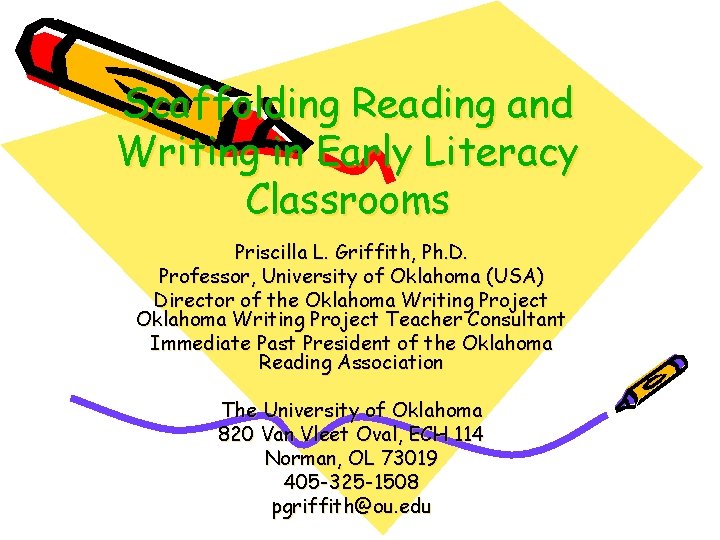 Scaffolding Reading and Writing in Early Literacy Classrooms

Priscilla L. Griffith, Ph.D.
Professor, University of Oklahoma (USA)
Director of the Oklahoma Writing Project
Oklahoma Writing Project Teacher Consultant
Immediate Past President of the Oklahoma Reading Association

The University of Oklahoma
820 Van Vleet Oval, ECH 114
Norman, OL 73019
405-325-1508
pgriffith@ou.edu